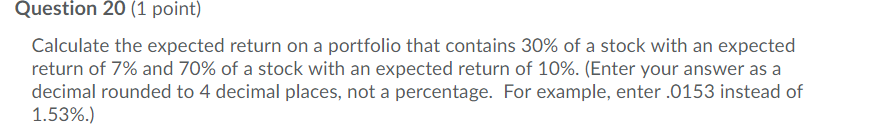 Question 20 (1 point)

Calculate the expected return on a portfolio that contains 30% of a stock with an expected return of 7% and 70% of a stock with an expected return of 10%. (Enter your answer as a decimal rounded to 4 decimal places, not a percentage. For example, enter .0153 instead of 1.53%.)